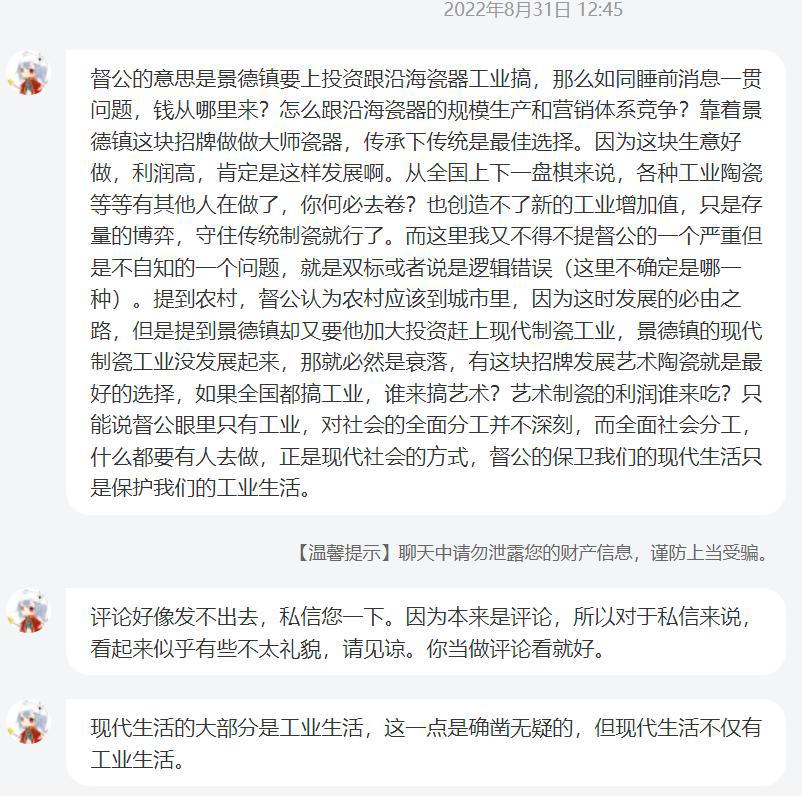 2022年8月31日 12:45

督公的意思是景德镇要上投资跟沿海瓷器工业搞，那么如同睡前消息一贯问题，钱从哪里来？怎么跟沿海瓷器的规模生产和营销体系竞争？靠着景德镇这块招牌做做大师瓷器，传承下传统是最佳选择。因为这块生意好做，利润高，肯定是这样发展啊。从全国上下一盘棋来说，各种工业陶瓷等等有其他人在做了，你何必去卷？也创造不了新的工业增加值，只是存量的博弈，守住传统制瓷就行了。而这里我又不得不提督公的一个严重但是不自知的一个问题，就是双标或者说是逻辑错误（这里不确定是哪一种）。提到农村，督公认为农村应该到城市里，因为这时发展的必由之路，但是提到景德镇却又要他加大投资赶上现代制瓷工业，景德镇的现代制瓷工业没发展起来，那就必然是衰落，有这块招牌发展艺术陶瓷就是最好的选择，如果全国都搞工业，谁来搞艺术？艺术制瓷的利润谁来吃？只能说督公眼里只有工业，对社会的全面分工并不深刻，而全面社会分工，什么都要有人去做，正是现代社会的方式，督公的保卫我们的现代生活只是保护我们的工业生活。

【温馨提示】聊天中请勿泄露您的财产信息，谨防上当受骗。

评论好像发不出去，私信您一下。因为本来是评论，所以对于私信来说，看起来似乎有些不太礼貌，请见谅。你当做评论看就好。

现代生活的大部分是工业生活，这一点是确凿无疑的，但现代生活不仅有工业生活。